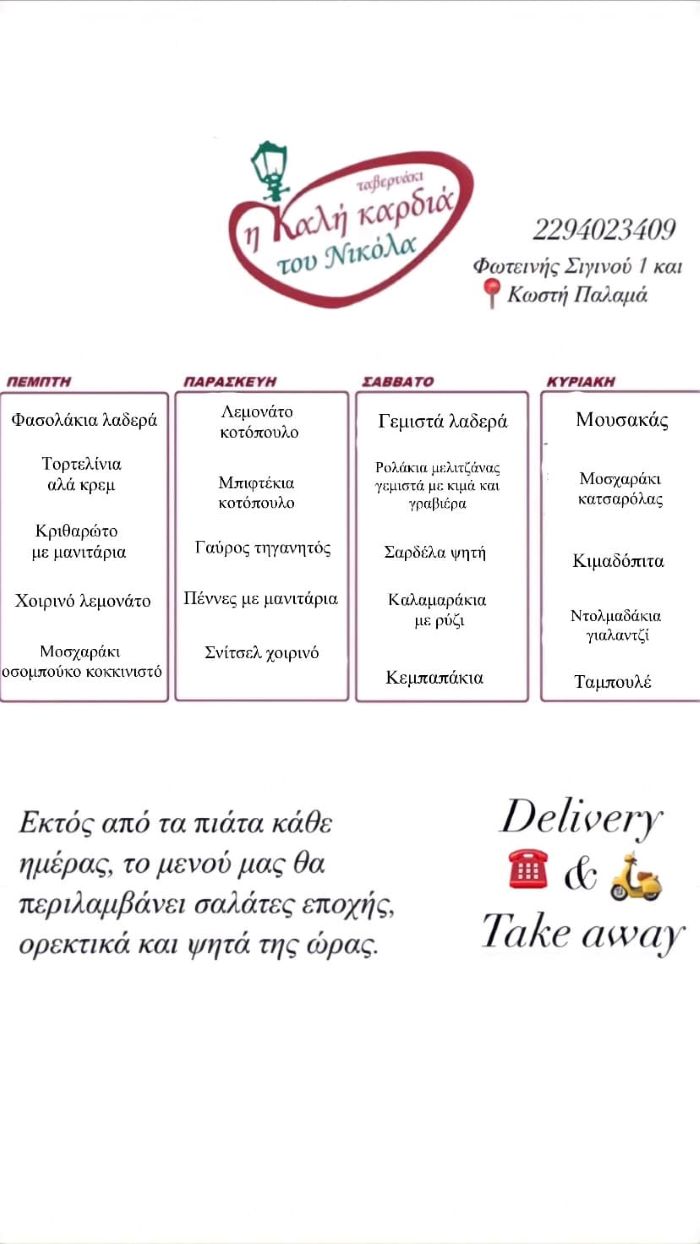 ταβερνάκι
η Καλή καρδιά
του Νικόλα

2294023409
Φωτεινής Σιγινού 1 και
Κωστή Παλαμά

ΠΕΜΠΤΗ

Φασολάκια λαδερά

Τορτελίνια αλά κρεμ

Κριθαρώτο με μανιτάρια

Χοιρινό λεμονάτο

Μοσχαράκι οσομπούκο κοκκινιστό

ΠΑΡΑΣΚΕΥΗ

Λεμονάτο κοτόπουλο

Μπιφτέκια κοτόπουλο

Γαύρος τηγανητός

Πέννες με μανιτάρια

Σνίτσελ χοιρινό

ΣΑΒΒΑΤΟ

Γεμιστά λαδερά

Ρολάκια μελιτζάνας γεμιστά με κιμά και γραβιέρα

Σαρδέλα ψητή

Καλαμαράκια με ρύζι

Κεμπαπάκια

ΚΥΡΙΑΚΗ

Μουσακάς

Μοσχαράκι κατσαρόλας

Κιμαδόπιτα

Ντολμαδάκια γιαλαντζί

Ταμπουλέ

Εκτός από τα πιάτα κάθε ημέρας, το μενού μας θα περιλαμβάνει σαλάτες εποχής, ορεκτικά και ψητά της ώρας.

Delivery
&
Take away